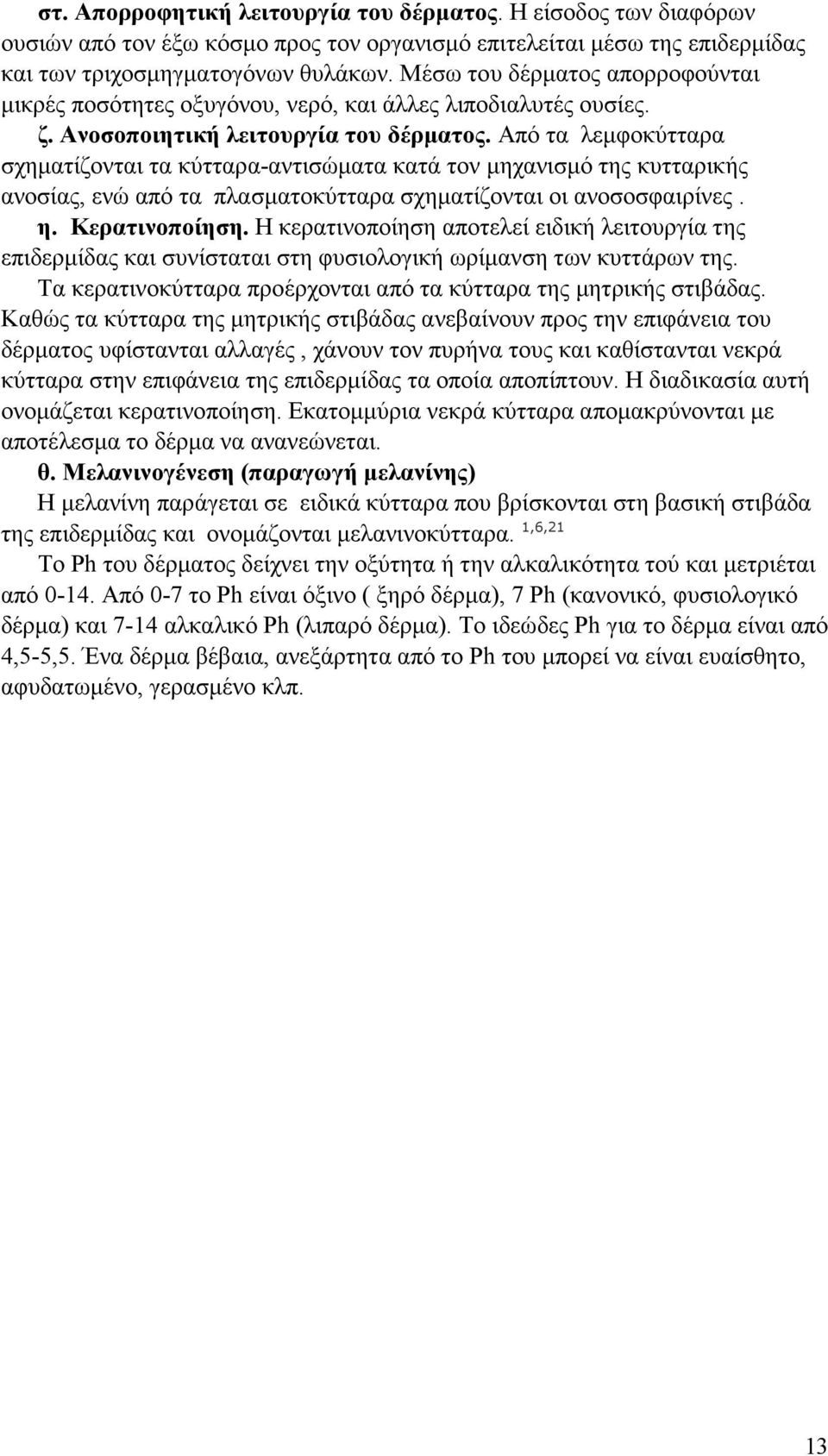 στ. Απορροφητική λειτουργία του δέρματος. Η είσοδος των διαφόρων ουσιών από τον έξω κόσμο προς τον οργανισμό επιτελείται μέσω της επιδερμίδας και των τριχοσμηγματογόνων θυλάκων. Μέσω του δέρματος απορροφούνται μικρές ποσότητες οξυγόνου, νερό, και άλλες λιποδιαλυτές ουσίες.

ζ. Ανοσοποιητική λειτουργία του δέρματος. Από τα λεμφοκύτταρα σχηματίζονται τα κύτταρα-αντισώματα κατά τον μηχανισμό της κυτταρικής ανοσίας, ενώ από τα πλασματοκύτταρα σχηματίζονται οι ανοσοσφαιρίνες .

η. Κερατινοποίηση. Η κερατινοποίηση αποτελεί ειδική λειτουργία της επιδερμίδας και συνίσταται στη φυσιολογική ωρίμανση των κυττάρων της.

Τα κερατινοκύτταρα προέρχονται από τα κύτταρα της μητρικής στιβάδας. Καθώς τα κύτταρα της μητρικής στιβάδας ανεβαίνουν προς την επιφάνεια του δέρματος υφίστανται αλλαγές , χάνουν τον πυρήνα τους και καθίστανται νεκρά κύτταρα στην επιφάνεια της επιδερμίδας τα οποία αποπίπτουν. Η διαδικασία αυτή ονομάζεται κερατινοποίηση. Εκατομμύρια νεκρά κύτταρα απομακρύνονται με αποτέλεσμα το δέρμα να ανανεώνεται.

θ. Μελανινογένεση (παραγωγή μελανίνης)

Η μελανίνη παράγεται σε ειδικά κύτταρα που βρίσκονται στη βασική στιβάδα της επιδερμίδας και ονομάζονται μελανινοκύτταρα. $^{1,6,21}$

Το Ph του δέρματος δείχνει την οξύτητα ή την αλκαλικότητα τού και μετριέται από 0-14. Από 0-7 το Ph είναι όξινο ( ξηρό δέρμα), 7 Ph (κανονικό, φυσιολογικό δέρμα) και 7-14 αλκαλικό Ph (λιπαρό δέρμα). Το ιδεώδες Ph για το δέρμα είναι από 4,5-5,5. Ένα δέρμα βέβαια, ανεξάρτητα από το Ph του μπορεί να είναι ευαίσθητο, αφυδατωμένο, γερασμένο κλπ.

13